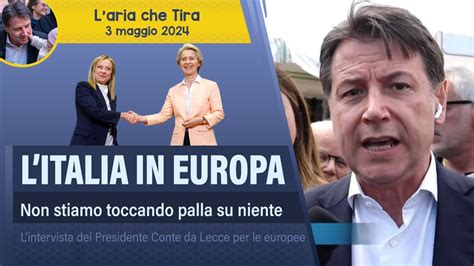 L'aria che Tira
3 maggio 2024

L'ITALIA IN EUROPA

Non stiamo toccando palla su niente

L'intervista del Presidente Conte da Lecce per le europee